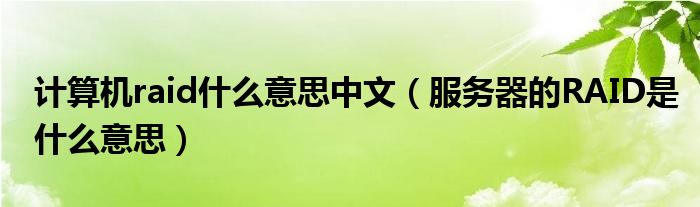 计算机raid什么意思中文（服务器的RAID是什么意思）